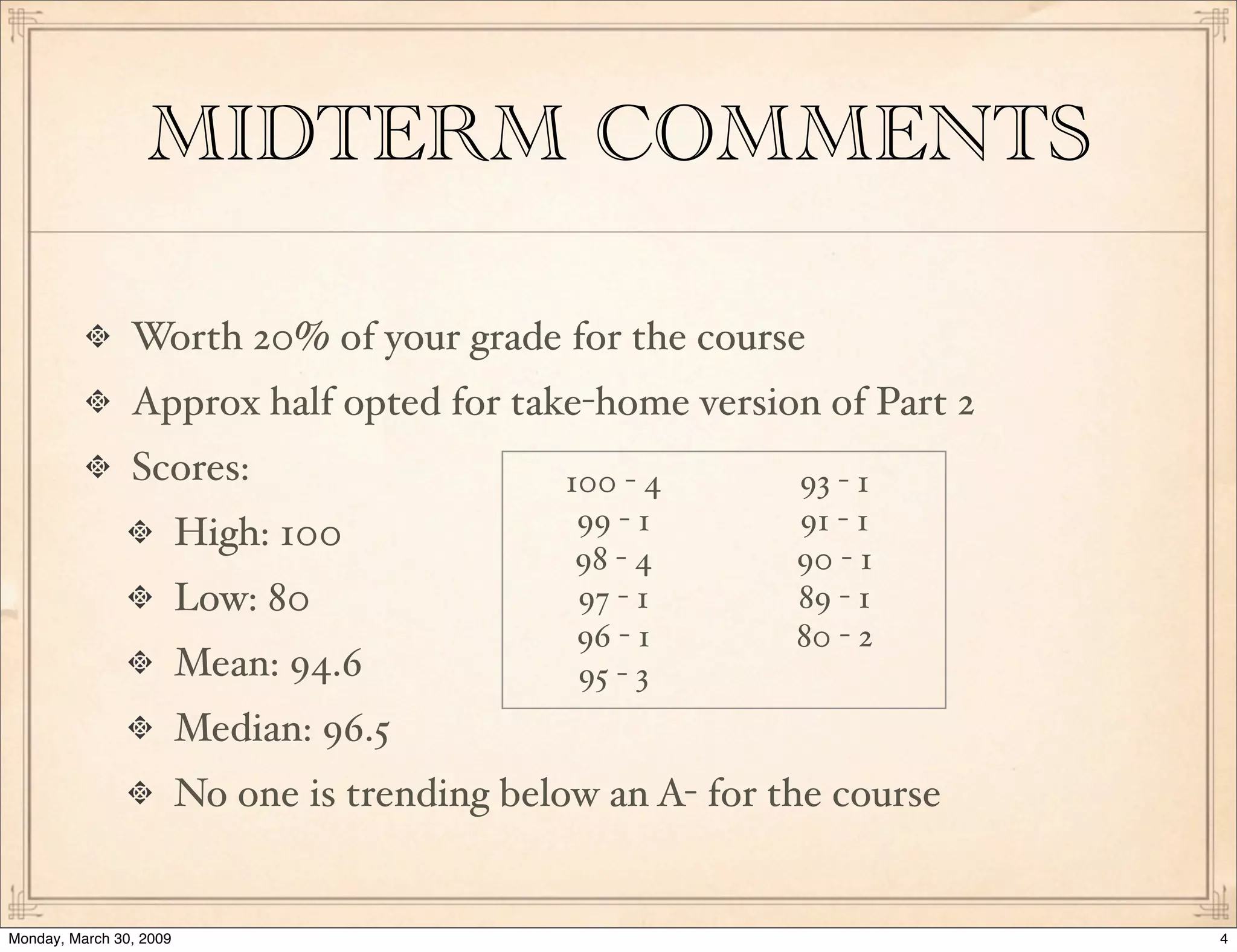 MIDTERM COMMENTS

Worth 20% of your grade for the course

Approx half opted for take-home version of Part 2

Scores:

High: 100

Low: 80

Mean: 94.6

Median: 96.5

No one is trending below an A- for the course

100 - 4
99 - 1
98 - 4
97 - 1
96 - 1
95 - 3

93 - 1
91 - 1
90 - 1
89 - 1
80 - 2

Monday, March 30, 2009

4